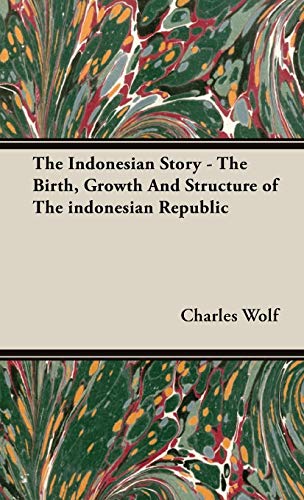 The Indonesian Story - The Birth, Growth And Structure of The indonesian Republic

Charles Wolf